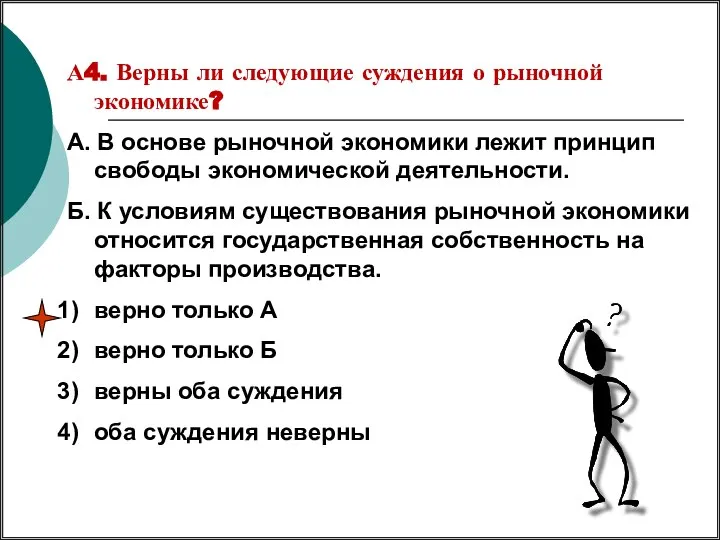 А4. Верны ли следующие суждения о рыночной экономике?

А. В основе рыночной экономики лежит принцип свободы экономической деятельности.

Б. К условиям существования рыночной экономики относится государственная собственность на факторы производства.

1) верно только А

2) верно только Б

3) верны оба суждения

4) оба суждения неверны

?